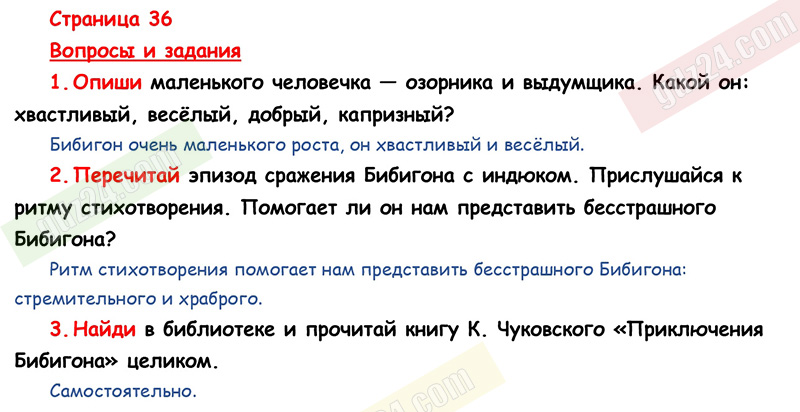 Страница 36

Вопросы и задания

1. Опиши маленького человечка — озорника и выдумщика. Какой он: хвастливый, весёлый, добрый, капризный?

Бибигон очень маленького роста, он хвастливый и весёлый.

2. Перечитай эпизод сражения Бибигона с индюком. Прислушайся к ритму стихотворения. Помогает ли он нам представить бесстрашного Бибигона?

Ритм стихотворения помогает нам представить бесстрашного Бибигона: стремительного и храброго.

3. Найди в библиотеке и прочитай книгу К. Чуковского «Приключения Бибигона» целиком.

Самостоятельно.

gdz24.com

gdz24.com

gdz24.com